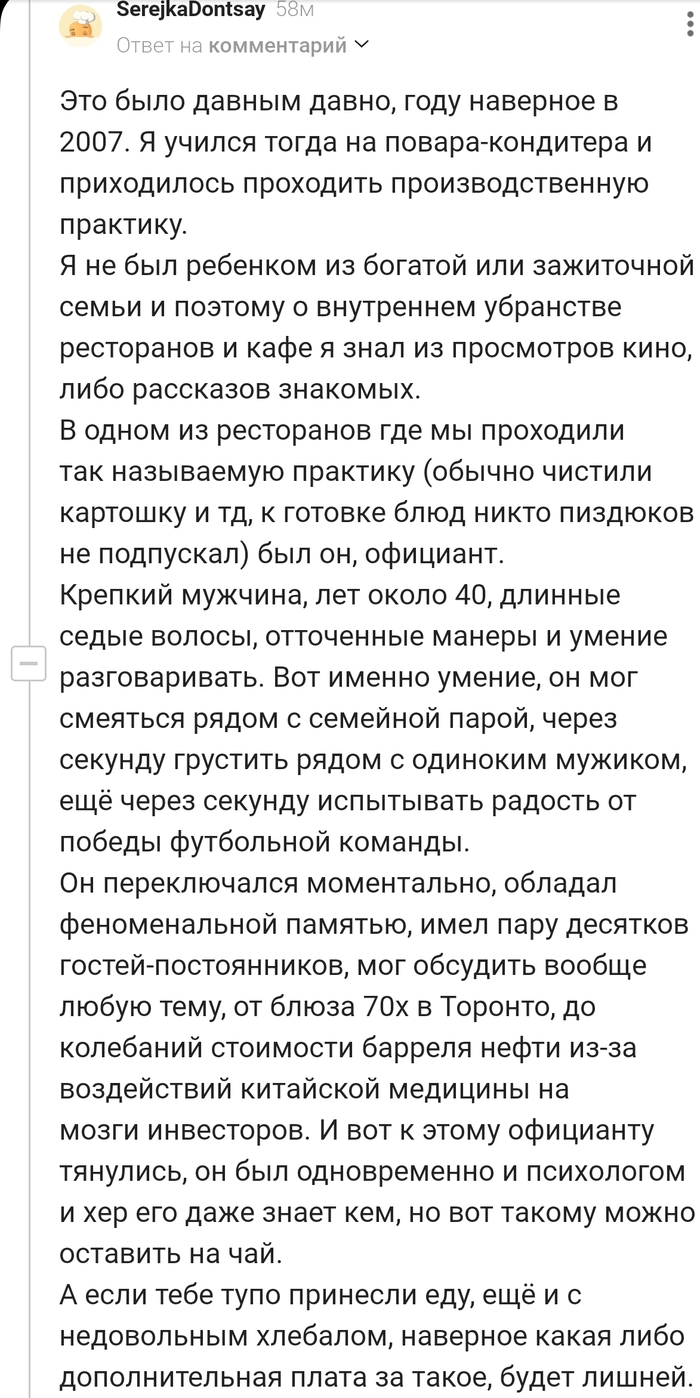 SerejkaDontsay 58м
Ответ на комментарий

Это было давным давно, году наверное в 2007. Я учился тогда на повара-кондитера и приходилось проходить производственную практику.
Я не был ребенком из богатой или зажиточной семьи и поэтому о внутреннем убранстве ресторанов и кафе я знал из просмотров кино, либо рассказов знакомых.
В одном из ресторанов где мы проходили так называемую практику (обычно чистили картошку и тд, к готовке блюд никто пиздюков не подпускал) был он, официант.
Крепкий мужчина, лет около 40, длинные седые волосы, отточенные манеры и умение разговаривать. Вот именно умение, он мог смеяться рядом с семейной парой, через секунду грустить рядом с одиноким мужиком, ещё через секунду испытывать радость от победы футбольной команды.
Он переключался моментально, обладал феноменальной памятью, имел пару десятков гостей-постоянников, мог обсудить вообще любую тему, от блюза 70х в Торонто, до колебаний стоимости барреля нефти из-за воздействий китайской медицины на мозги инвесторов. И вот к этому официанту тянулись, он был одновременно и психологом и хер его даже знает кем, но вот такому можно оставить на чай.
А если тебе тупо принесли еду, ещё и с недовольным хлебалом, наверное какая либо дополнительная плата за такое, будет лишней.